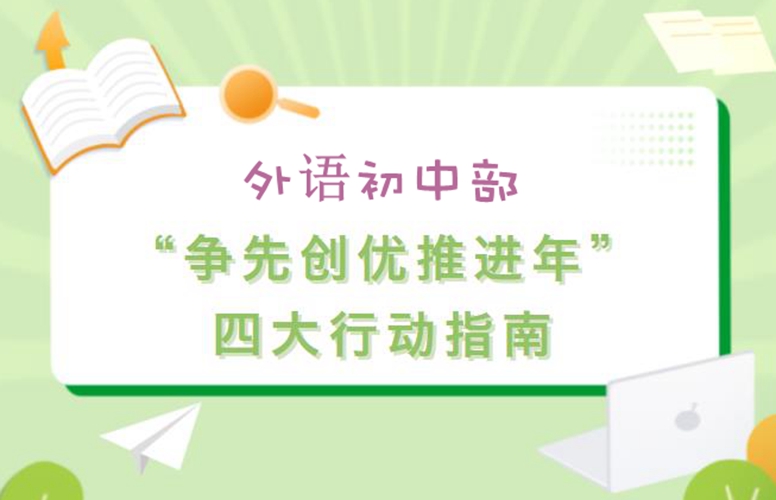 外语初中部

“争先创优推进年”
四大行动指南